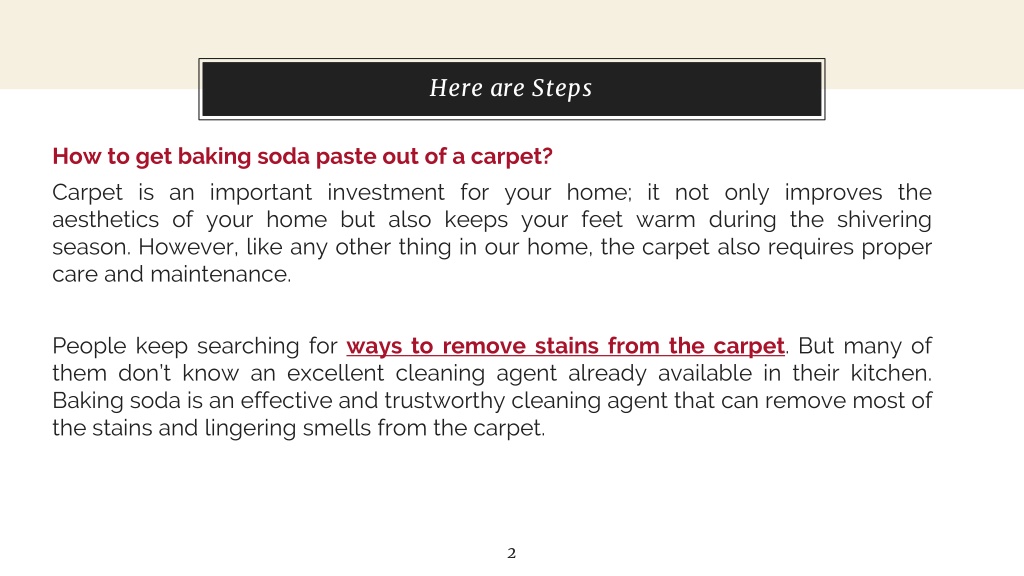 Here are Steps

How to get baking soda paste out of a carpet?

Carpet is an important investment for your home; it not only improves the aesthetics of your home but also keeps your feet warm during the shivering season. However, like any other thing in our home, the carpet also requires proper care and maintenance.

People keep searching for ways to remove stains from the carpet. But many of them don't know an excellent cleaning agent already available in their kitchen. Baking soda is an effective and trustworthy cleaning agent that can remove most of the stains and lingering smells from the carpet.

2